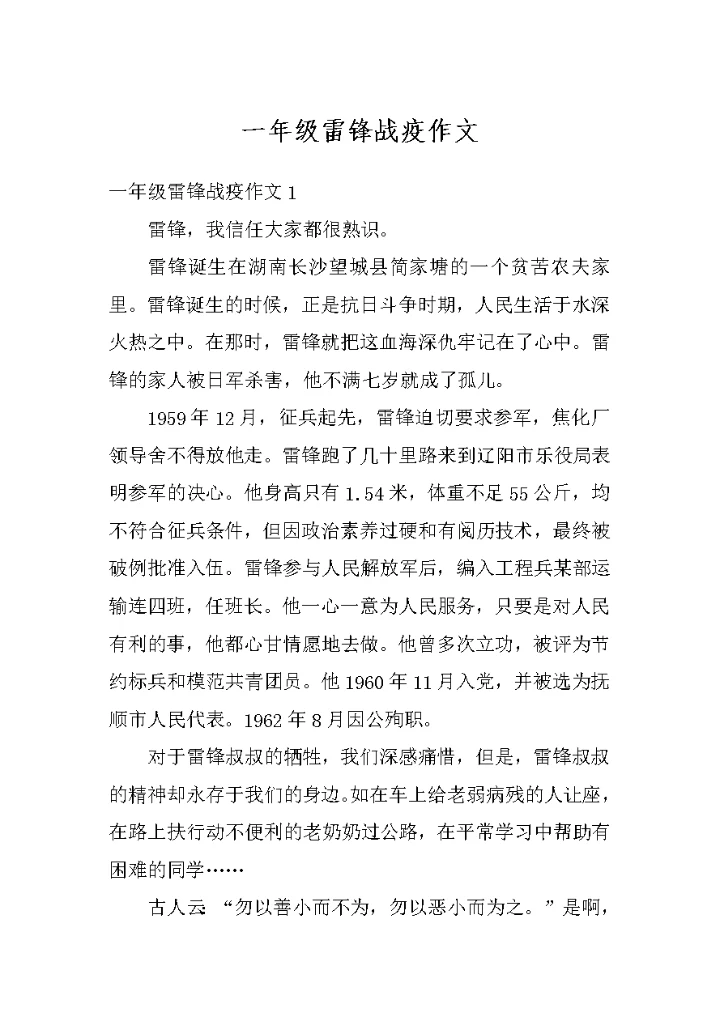 一年级雷锋战疫作文

一年级雷锋战疫作文 1

雷锋，我信任大家都很熟识。

雷锋诞生在湖南长沙望城县简家塘的一个贫苦农夫家里。雷锋诞生的时候，正是抗日斗争时期，人民生活于水深火热之中。在那时，雷锋就把这血海深仇牢记在了心中。雷锋的家人被日军杀害，他不满七岁就成了孤儿。

1959 年 12 月，征兵起先，雷锋迫切要求参军，焦化厂领导舍不得放他走。雷锋跑了几十里路来到辽阳市乐役局表明参军的决心。他身高只有 1.54 米，体重不足 55 公斤，均不符合征兵条件，但因政治素养过硬和有阅历技术，最终被破例批准入伍。雷锋参与人民解放军后，编入工程兵某部运输连四班，任班长。他一心一意为人民服务，只要是对人民有利的事，他都心甘情愿地去做。他曾多次立功，被评为节约标兵和模范共青团员。他 1960 年 11 月入党，并被选为抚顺市人民代表。1962 年 8 月因公殉职。

对于雷锋叔叔的牺牲，我们深感痛惜，但是，雷锋叔叔的精神却永存于我们的身边。如在车上给老弱病残的人让座，在路上扶行动不便利的老奶奶过公路，在平常学习中帮助有困难的同学……

古人云 “勿以善小而不为，勿以恶小而为之。”是啊，